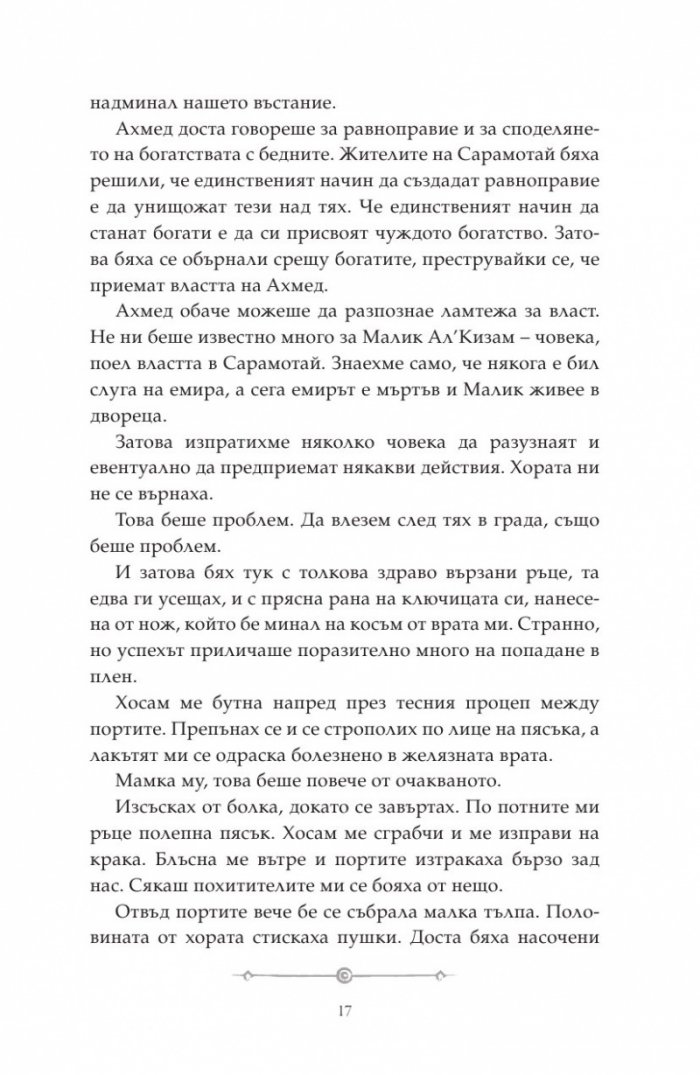 надминал нашето въстание.

Ахмед доста говореше за равноправие и за споделянето на богатствата с бедните. Жителите на Сарамотай бяха решили, че единственият начин да създадат равноправие е да унищожат тези над тях. Че единственият начин да станат богати е да си присвоят чуждото богатство. Затова бяха се обърнали срещу богатите, преструвайки се, че приемат властта на Ахмед.

Ахмед обаче можеше да разпознае ламтежа за власт. Не ни беше известно много за Малик Ал'Кизам – човека, поел властта в Сарамотай. Знаехме само, че някога е бил слуга на емира, а сега емирът е мъртъв и Малик живее в двореца.

Затова изпратихме няколко човека да разузнаят и евентуално да предприемат някакви действия. Хората ни не се върнаха.

Това беше проблем. Да влезем след тях в града, също беше проблем.

И затова бях тук с толкова здраво вързани ръце, та едва ги усещах, и с прясна рана на ключицата си, нанесена от нож, който бе минал на косъм от врата ми. Странно, но успехът приличаше поразително много на попадане в плен.

Хосам ме бутна напред през тесния процеп между портите. Препънах се и се строполих по лице на пясъка, а лакътят ми се одраска болезнено в желязната врата.

Мамка му, това беше повече от очакваното.

Изсъсках от болка, докато се завъртах. По потните ми ръце полепна пясък. Хосам ме сграбчи и ме изправи на крака. Блъсна ме вътре и портите изтракаха бързо зад нас. Сякаш похитителите ми се бояха от нещо.

Отвъд портите вече бе се събрала малка тълпа. Половината от хората стискаха пушки. Доста бяха насочени

17